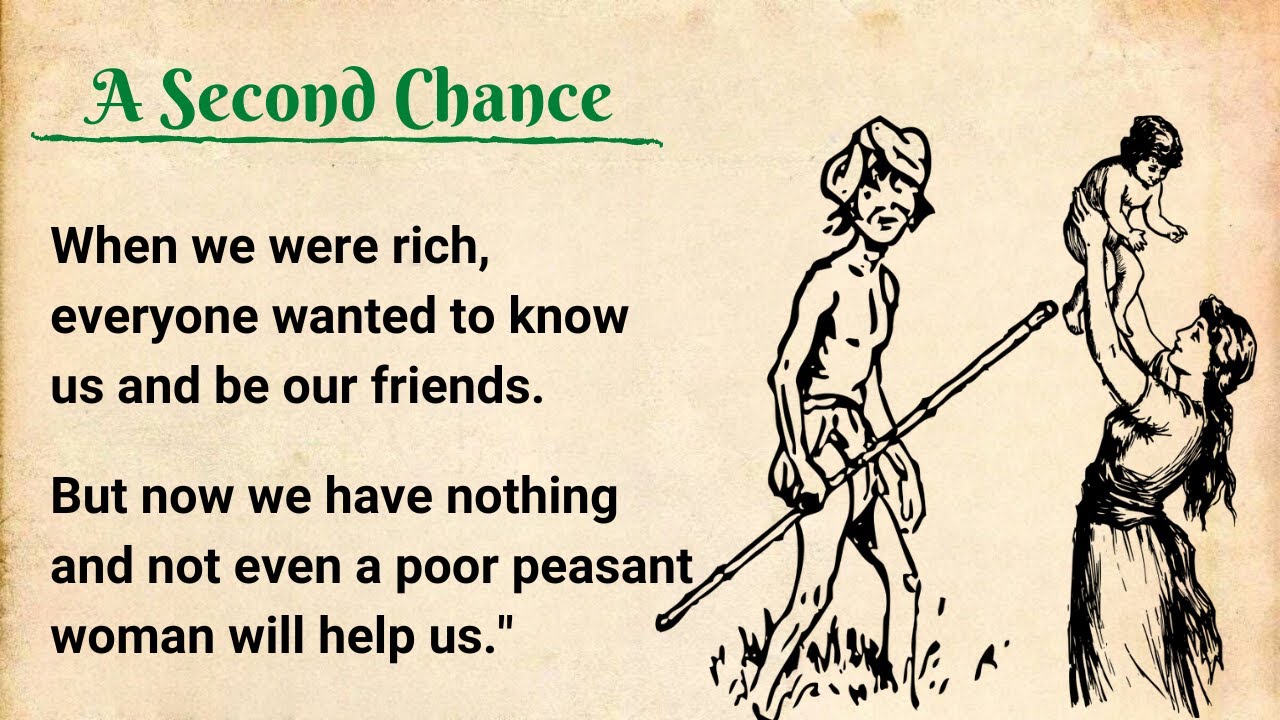 A Second Chance

When we were rich, everyone wanted to know us and be our friends.

But now we have nothing and not even a poor peasant woman will help us."